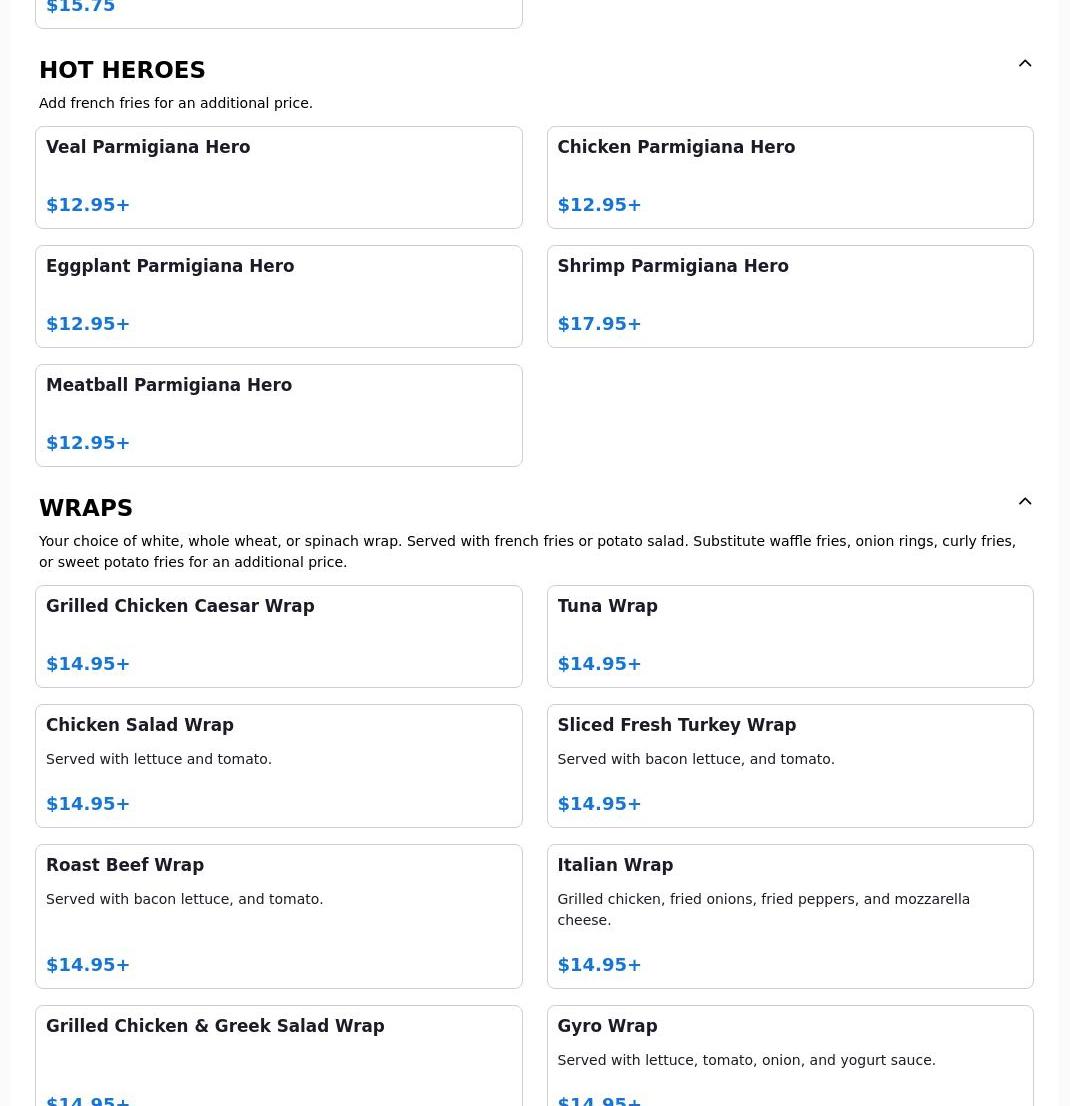 $15.75

HOT HEROES

Add french fries for an additional price.

Veal Parmigiana Hero

$12.95+

Chicken Parmigiana Hero

$12.95+

Eggplant Parmigiana Hero

$12.95+

Shrimp Parmigiana Hero

$17.95+

Meatball Parmigiana Hero

$12.95+

WRAPS

Your choice of white, whole wheat, or spinach wrap. Served with french fries or potato salad. Substitute waffle fries, onion rings, curly fries, or sweet potato fries for an additional price.

Grilled Chicken Caesar Wrap

$14.95+

Tuna Wrap

$14.95+

Chicken Salad Wrap

Served with lettuce and tomato.

$14.95+

Sliced Fresh Turkey Wrap

Served with bacon lettuce, and tomato.

$14.95+

Roast Beef Wrap

Served with bacon lettuce, and tomato.

$14.95+

Italian Wrap

Grilled chicken, fried onions, fried peppers, and mozzarella cheese.

$14.95+

Grilled Chicken & Greek Salad Wrap

$14.95+

Gyro Wrap

Served with lettuce, tomato, onion, and yogurt sauce.

$14.95+